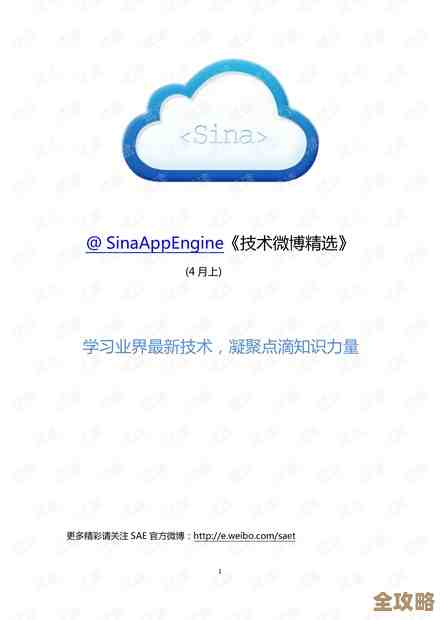 <Sina>

@ SinaAppEngine《技术微博精选》

(4 月上)

学习业界最新技术，凝聚点滴知识力量

更多精彩请关注 SAE 官方微博：http://e.weibo.com/saet

1

全攻略